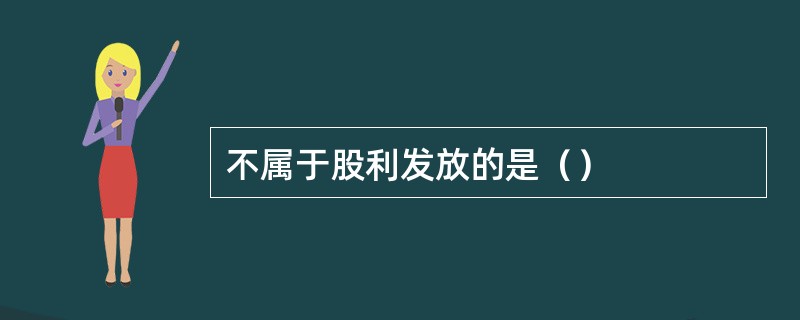 不属于股利发放的是（）